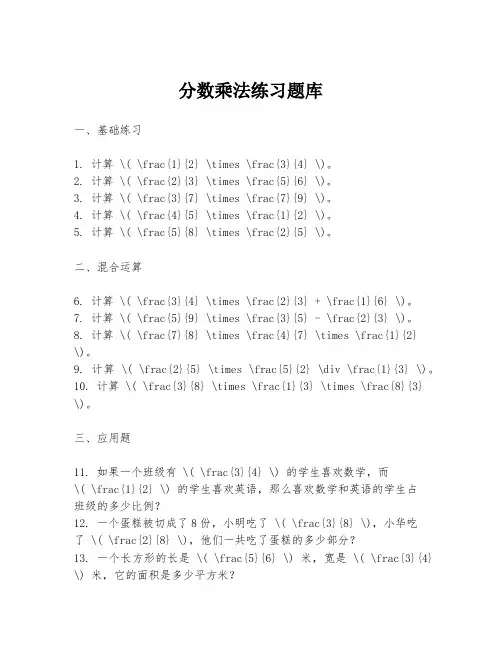 分数乘法练习题库

一、基础练习

1. 计算 \( \frac{1}{2} \times \frac{3}{4} \)。
2. 计算 \( \frac{2}{3} \times \frac{5}{6} \)。
3. 计算 \( \frac{3}{7} \times \frac{7}{9} \)。
4. 计算 \( \frac{4}{5} \times \frac{1}{2} \)。
5. 计算 \( \frac{5}{8} \times \frac{2}{5} \)。

二、混合运算

6. 计算 \( \frac{3}{4} \times \frac{2}{3} + \frac{1}{6} \)。
7. 计算 \( \frac{5}{9} \times \frac{3}{5} - \frac{2}{3} \)。
8. 计算 \( \frac{7}{8} \times \frac{4}{7} \times \frac{1}{2} \)。
9. 计算 \( \frac{2}{5} \times \frac{5}{2} \div \frac{1}{3} \)。
10. 计算 \( \frac{3}{8} \times \frac{1}{3} \times \frac{8}{3} \)。

三、应用题

11. 如果一个班级有 \( \frac{3}{4} \) 的学生喜欢数学，而 \( \frac{1}{2} \) 的学生喜欢英语，那么喜欢数学和英语的学生占班级的多少比例?
12. 一个蛋糕被切成了8份，小明吃了 \( \frac{3}{8} \)，小华吃了 \( \frac{2}{8} \)，他们一共吃了蛋糕的多少部分?
13. 一个长方形的长是 \( \frac{5}{6} \) 米，宽是 \( \frac{3}{4} \) 米，它的面积是多少平方米?